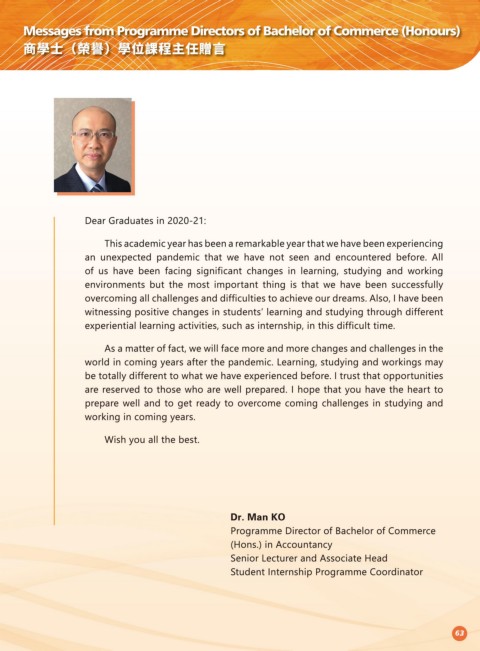 Messages from Programme Directors of Bachelor of Commerce (Honours)
商學士（榮譽）學位課程主任贈言

Dear Graduates in 2020-21:

This academic year has been a remarkable year that we have been experiencing an unexpected pandemic that we have not seen and encountered before. All of us have been facing significant changes in learning, studying and working environments but the most important thing is that we have been successfully overcoming all challenges and difficulties to achieve our dreams. Also, I have been witnessing positive changes in students' learning and studying through different experiential learning activities, such as internship, in this difficult time.

As a matter of fact, we will face more and more changes and challenges in the world in coming years after the pandemic. Learning, studying and workings may be totally different to what we have experienced before. I trust that opportunities are reserved to those who are well prepared. I hope that you have the heart to prepare well and to get ready to overcome coming challenges in studying and working in coming years.

Wish you all the best.

Dr. Man KO
Programme Director of Bachelor of Commerce (Hons.) in Accountancy
Senior Lecturer and Associate Head
Student Internship Programme Coordinator

63